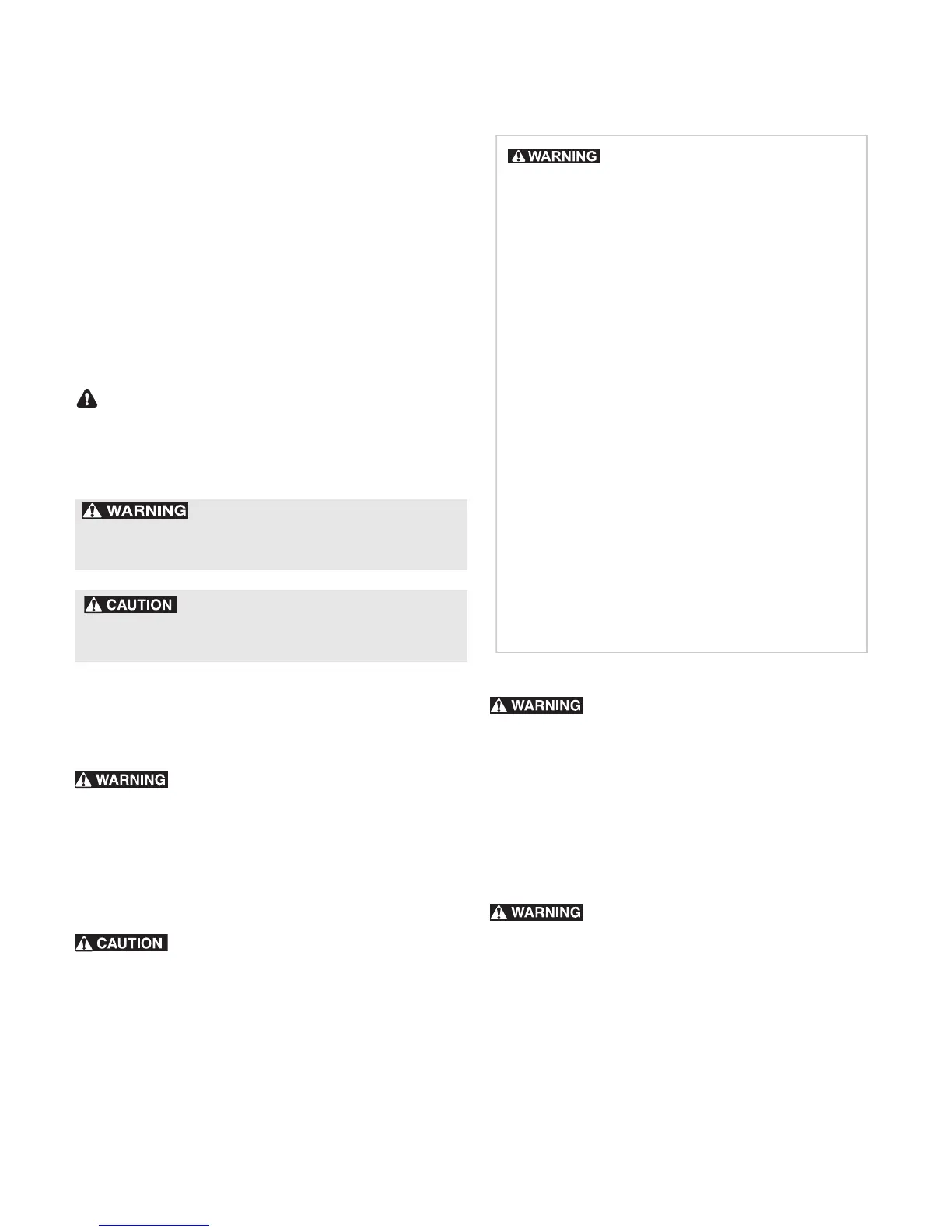 WARNING

WARNING

CAUTION

WARNING

CAUTION

WARNING

WARNING